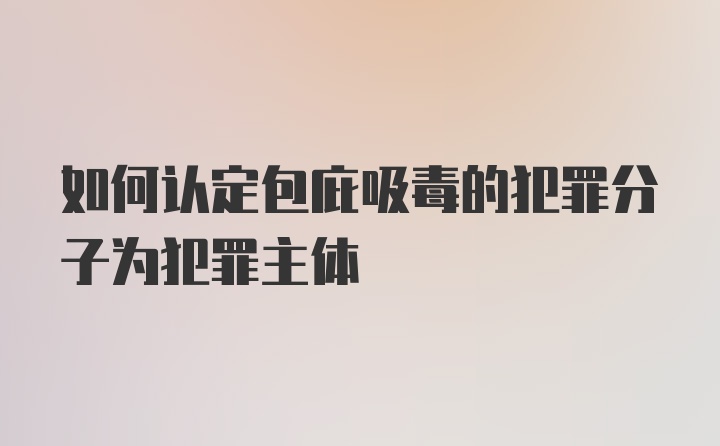 如何认定包庇吸毒的犯罪分子为犯罪主体